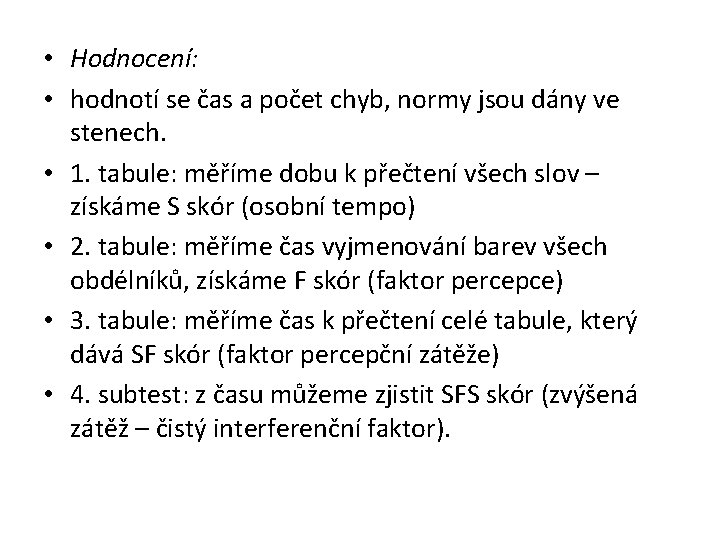 • Hodnocení:

• hodnotí se čas a počet chyb, normy jsou dány ve stenech.

• 1. tabule: měříme dobu k přečtení všech slov – získáme S skór (osobní tempo)

• 2. tabule: měříme čas vyjmenování barev všech obdélníků, získáme F skór (faktor percepce)

• 3. tabule: měříme čas k přečtení celé tabule, který dává SF skór (faktor percepční zátěže)

• 4. subtest: z času můžeme zjistit SFS skór (zvýšená zátěž – čistý interferenční faktor).